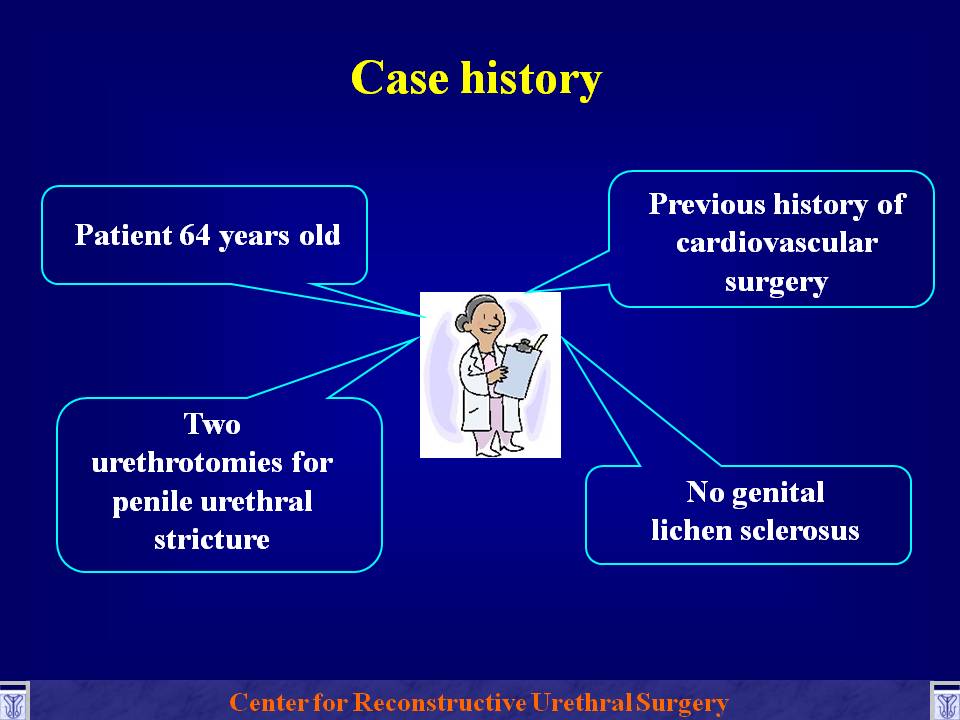 Case history

Patient 64 years old

Previous history of cardiovascular surgery

Two urethrotomies for penile urethral stricture

No genital lichen sclerosus

Center for Reconstructive Urethral Surgery